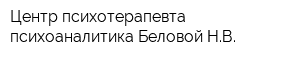 Центр психотерапевта психоаналитика Беловой Н.В.